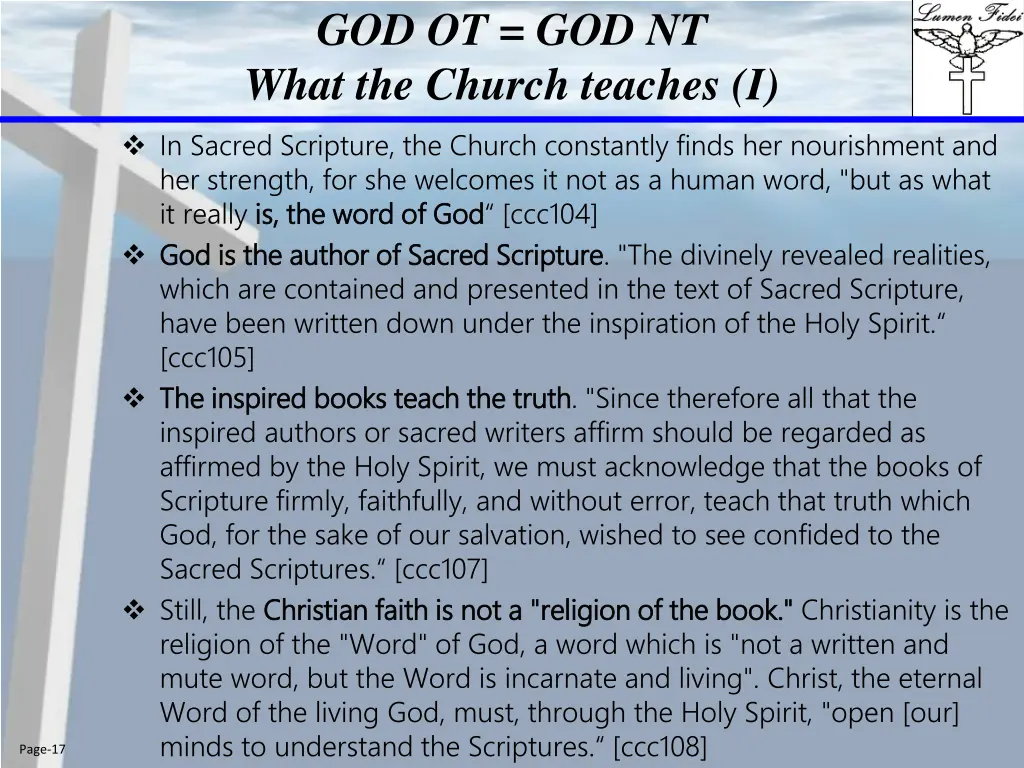 GOD OT = GOD NT
What the Church teaches (I)

Lumen Fidei

❖ In Sacred Scripture, the Church constantly finds her nourishment and her strength, for she welcomes it not as a human word, "but as what it really is, the word of God" [ccc104]

❖ God is the author of Sacred Scripture. "The divinely revealed realities, which are contained and presented in the text of Sacred Scripture, have been written down under the inspiration of the Holy Spirit." [ccc105]

❖ The inspired books teach the truth. "Since therefore all that the inspired authors or sacred writers affirm should be regarded as affirmed by the Holy Spirit, we must acknowledge that the books of Scripture firmly, faithfully, and without error, teach that truth which God, for the sake of our salvation, wished to see confided to the Sacred Scriptures." [ccc107]

❖ Still, the Christian faith is not a "religion of the book." Christianity is the religion of the "Word" of God, a word which is "not a written and mute word, but the Word is incarnate and living". Christ, the eternal Word of the living God, must, through the Holy Spirit, "open [our] minds to understand the Scriptures." [ccc108]

Page-17